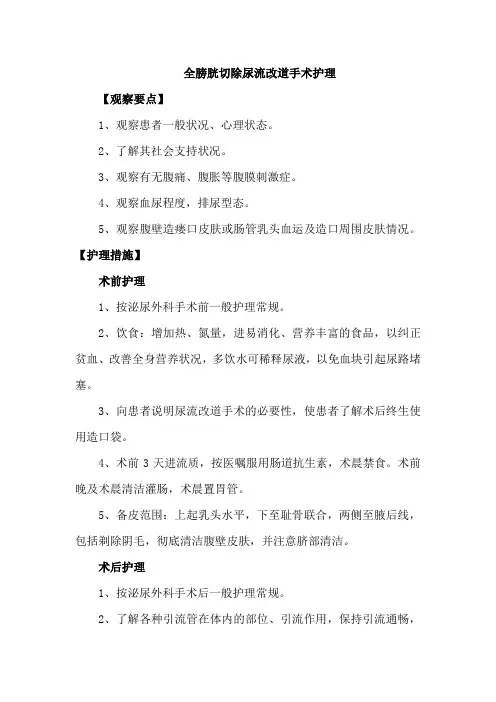 全膀胱切除尿流改道手术护理

【观察要点】

1、观察患者一般状况、心理状态。

2、了解其社会支持状况。

3、观察有无腹痛、腹胀等腹膜刺激症。

4、观察血尿程度，排尿型态。

5、观察腹壁造瘘口皮肤或肠管乳头血运及造口周围皮肤情况。

【护理措施】

术前护理

1、按泌尿外科手术前一般护理常规。

2、饮食：增加热、氮量，进易消化、营养丰富的食品，以纠正贫血、改善全身营养状况，多饮水可稀释尿液，以免血块引起尿路堵塞。

3、向患者说明尿流改道手术的必要性，使患者了解术后终生使用造口袋。

4、术前 3 天进流质，按医嘱服用肠道抗生素，术晨禁食。术前晚及术晨清洁灌肠，术晨置胃管。

5、备皮范围：上起乳头水平，下至耻骨联合，两侧至腋后线，包括剃除阴毛，彻底清洁腹壁皮肤，并注意脐部清洁。

术后护理

1、按泌尿外科手术后一般护理常规。

2、了解各种引流管在体内的部位、引流作用，保持引流通畅，